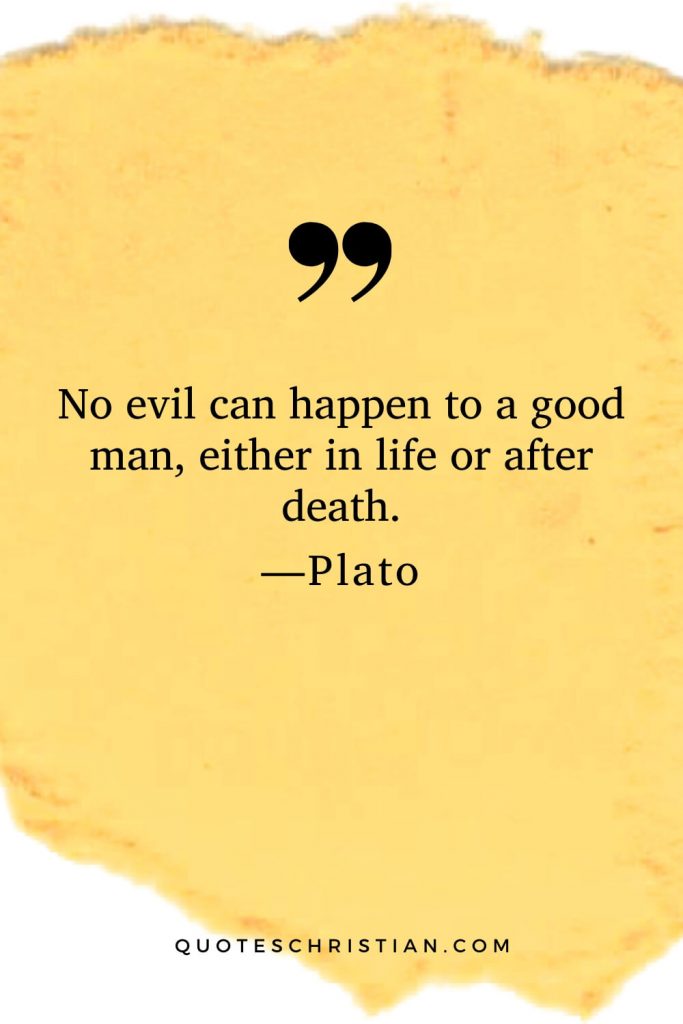 ”

No evil can happen to a good man, either in life or after death.

—Plato

QUOTESCHRISTIAN.COM